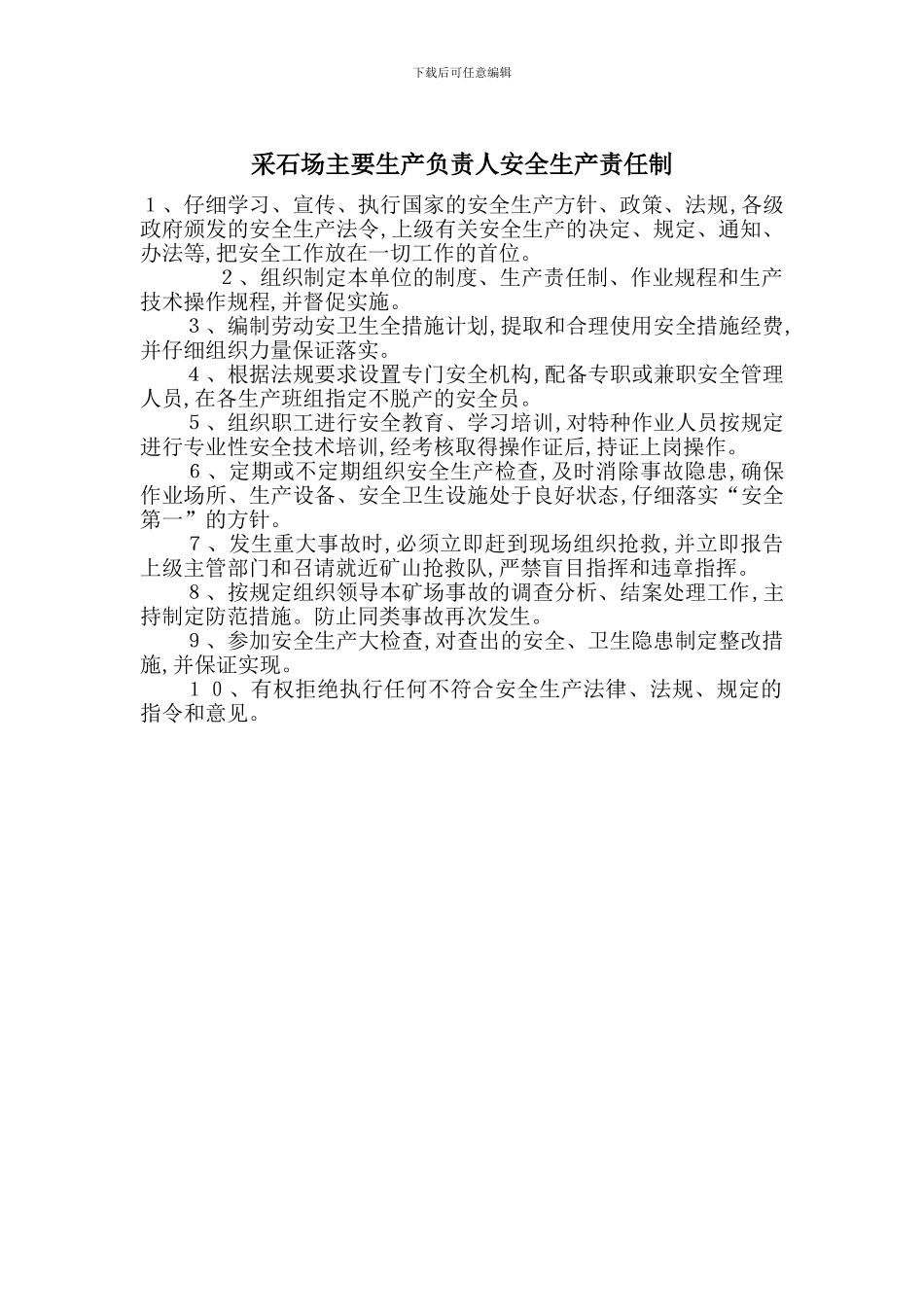 下载后可任意编辑

采石场主要生产负责人安全生产责任制

１、仔细学习、宣传、执行国家的安全生产方针、政策、法规,各级政府颁发的安全生产法令,上级有关安全生产的决定、规定、通知、办法等,把安全工作放在一切工作的首位。

２、组织制定本单位的制度、生产责任制、作业规程和生产技术操作规程,并督促实施。

３、编制劳动安卫生全措施计划,提取和合理使用安全措施经费,并仔细组织力量保证落实。

４、根据法规要求设置专门安全机构,配备专职或兼职安全管理人员,在各生产班组指定不脱产的安全员。

５、组织职工进行安全教育、学习培训,对特种作业人员按规定进行专业性安全技术培训,经考核取得操作证后,持证上岗操作。

６、定期或不定期组织安全生产检查,及时消除事故隐患,确保作业场所、生产设备、安全卫生设施处于良好状态,仔细落实“安全第一”的方针。

７、发生重大事故时,必须立即赶到现场组织抢救,并立即报告上级主管部门和召请就近矿山抢救队,严禁盲目指挥和违章指挥。

８、按规定组织领导本矿场事故的调查分析、结案处理工作,主持制定防范措施。防止同类事故再次发生。

９、参加安全生产大检查,对查出的安全、卫生隐患制定整改措施,并保证实现。

１０、有权拒绝执行任何不符合安全生产法律、法规、规定的指令和意见。